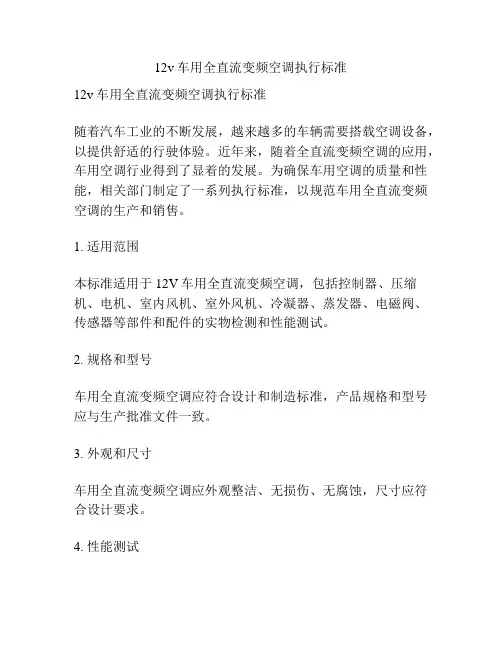 12v 车用全直流变频空调执行标准

12v 车用全直流变频空调执行标准

随着汽车工业的不断发展，越来越多的车辆需要搭载空调设备，以提供舒适的行驶体验。近年来，随着全直流变频空调的应用，车用空调行业得到了显着的发展。为确保车用空调的质量和性能，相关部门制定了一系列执行标准，以规范车用全直流变频空调的生产和销售。

1. 适用范围

本标准适用于 12V 车用全直流变频空调，包括控制器、压缩机、电机、室内风机、室外风机、冷凝器、蒸发器、电磁阀、传感器等部件和配件的实物检测和性能测试。

2. 规格和型号

车用全直流变频空调应符合设计和制造标准，产品规格和型号应与生产批准文件一致。

3. 外观和尺寸

车用全直流变频空调应外观整洁、无损伤、无腐蚀，尺寸应符合设计要求。

4. 性能测试